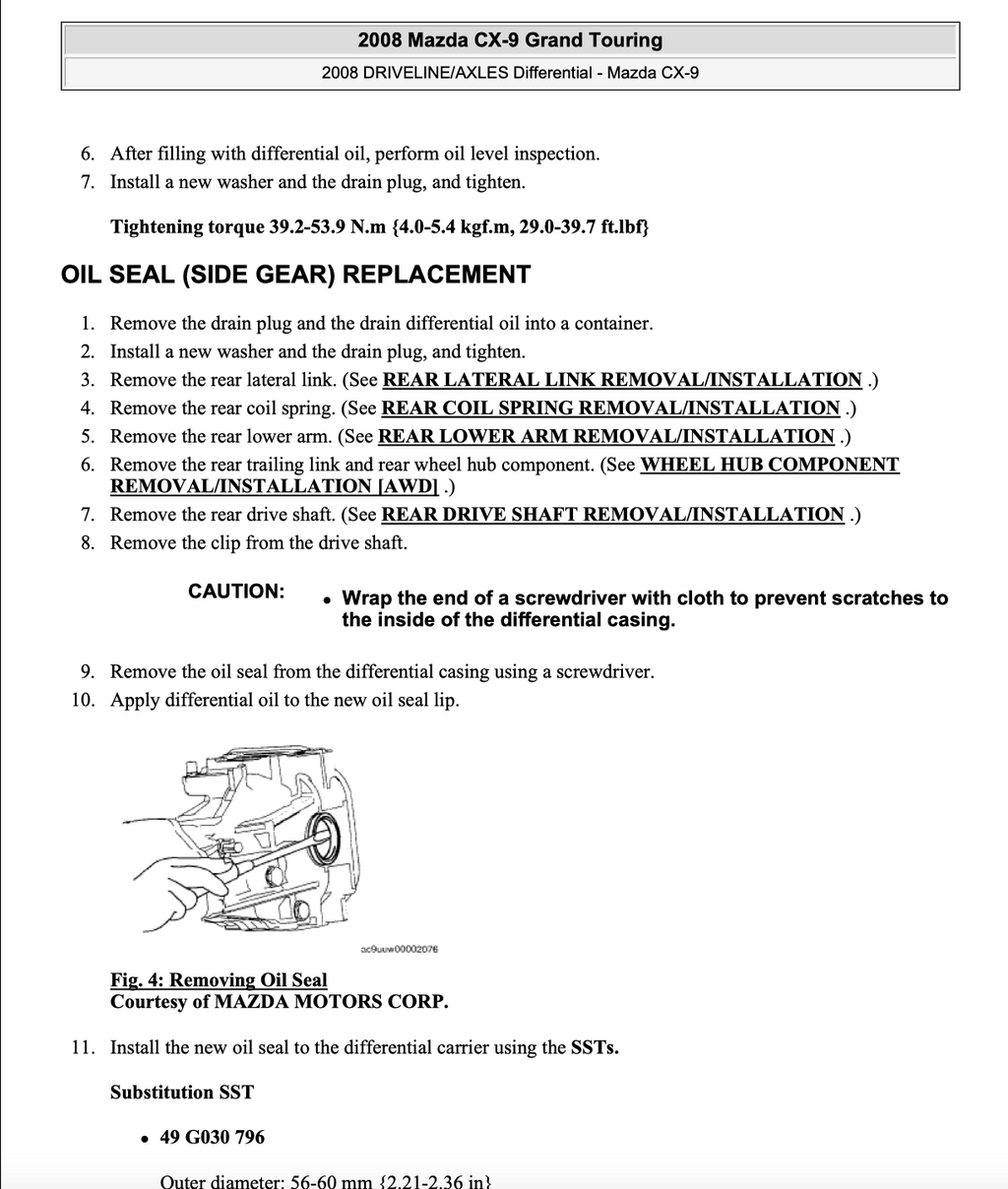 2008 Mazda CX-9 Grand Touring

2008 DRIVELINE/AXLES Differential - Mazda CX-9

6. After filling with differential oil, perform oil level inspection.
7. Install a new washer and the drain plug, and tighten.

Tightening torque 39.2-53.9 N.m {4.0-5.4 kgf.m, 29.0-39.7 ft.lbf}

OIL SEAL (SIDE GEAR) REPLACEMENT

1. Remove the drain plug and the drain differential oil into a container.
2. Install a new washer and the drain plug, and tighten.
3. Remove the rear lateral link. (See REAR LATERAL LINK REMOVAL/INSTALLATION .)
4. Remove the rear coil spring. (See REAR COIL SPRING REMOVAL/INSTALLATION .)
5. Remove the rear lower arm. (See REAR LOWER ARM REMOVAL/INSTALLATION .)
6. Remove the rear trailing link and rear wheel hub component. (See WHEEL HUB COMPONENT REMOVAL/INSTALLATION [AWD] .)
7. Remove the rear drive shaft. (See REAR DRIVE SHAFT REMOVAL/INSTALLATION .)
8. Remove the clip from the drive shaft.

CAUTION:
• Wrap the end of a screwdriver with cloth to prevent scratches to the inside of the differential casing.

9. Remove the oil seal from the differential casing using a screwdriver.
10. Apply differential oil to the new oil seal lip.

ac9uuw00002076

Fig. 4: Removing Oil Seal
Courtesy of MAZDA MOTORS CORP.

11. Install the new oil seal to the differential carrier using the SSTs.

Substitution SST

• 49 G030 796

Outer diameter: 56-60 mm {2.21-2.36 in}